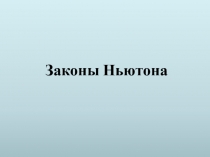 Законы Ньютона